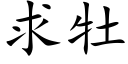 求牡